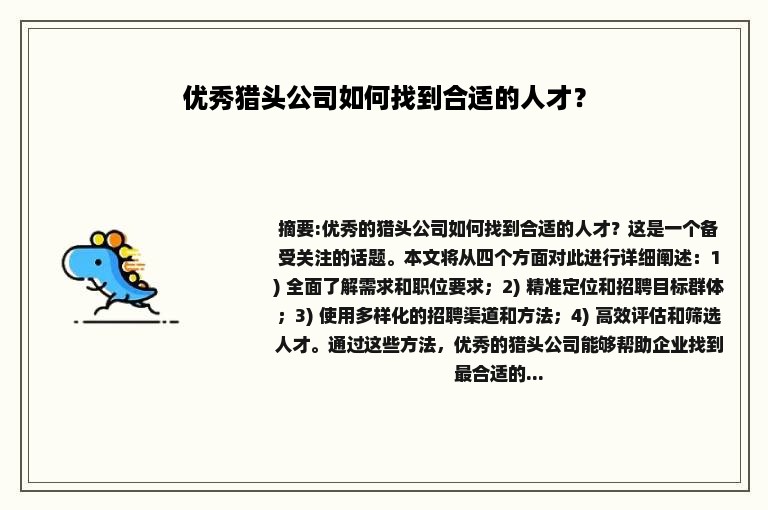 优秀猎头公司如何找到合适的人才？

摘要:优秀的猎头公司如何找到合适的人才？这是一个备受关注的话题。本文将从四个方面对此进行详细阐述：1) 全面了解需求和职位要求；2) 精准定位和招聘目标群体；3) 使用多样化的招聘渠道和方法；4) 高效评估和筛选人才。通过这些方法，优秀的猎头公司能够帮助企业找到最合适的...